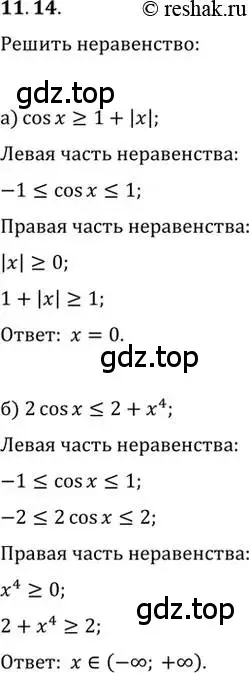 11.14. © reshak.ru

Решить неравенство:

gdz.top

а) $\cos x \geq 1 + |x|$;

Левая часть неравенства:

$-1 \leq \cos x \leq 1$;

Правая часть неравенства:

$|x| \geq 0$;

$1 + |x| \geq 1$;

Ответ: $x = 0$.

gdz.top

б) $2\cos x \leq 2 + x^4$;

Левая часть неравенства:

$-1 \leq \cos x \leq 1$;

$-2 \leq 2\cos x \leq 2$;

Правая часть неравенства:

$x^4 \geq 0$;

gdz.top

$2 + x^4 \geq 2$;

Ответ: $x \in (-\infty; +\infty)$.